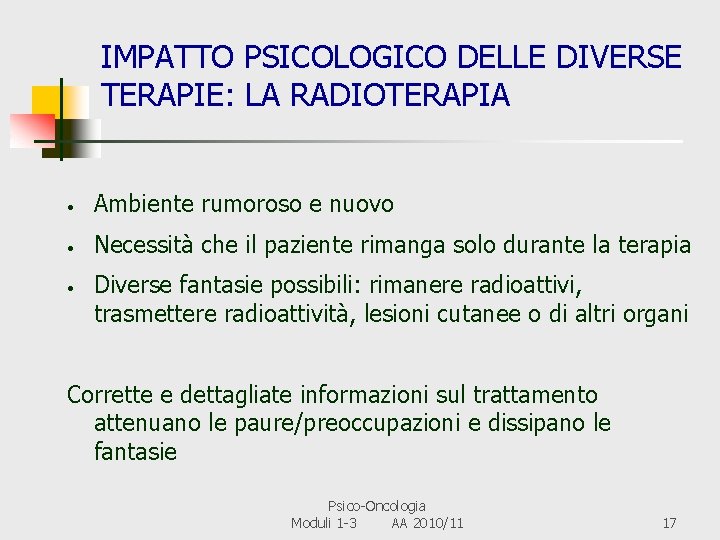 IMPATTO PSICOLOGICO DELLE DIVERSE TERAPIE: LA RADIOTERAPIA

• Ambiente rumoroso e nuovo
• Necessità che il paziente rimanga solo durante la terapia
• Diverse fantasie possibili: rimanere radioattivi, trasmettere radioattività, lesioni cutanee o di altri organi

Corrette e dettagliate informazioni sul trattamento attenuano le paure/preoccupazioni e dissipano le fantasie

Psico-Oncologia
Moduli 1-3 AA 2010/11

17